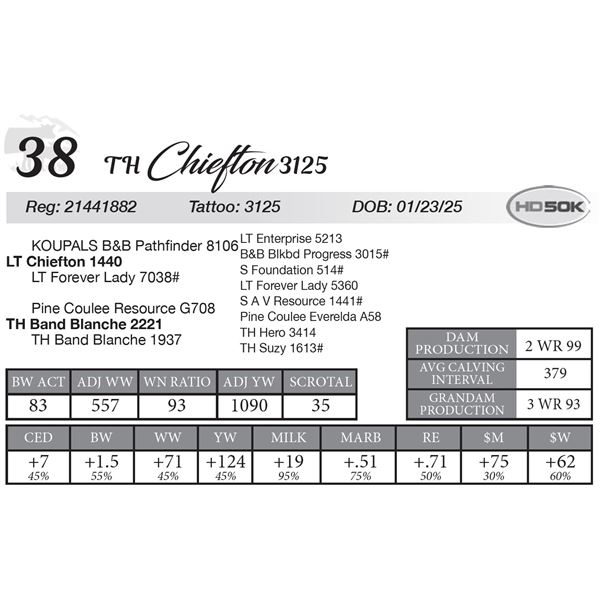 38 TH Chiefton 3125

Reg: 21441882 Tattoo: 3125 DOB: 01/23/25

HD50K

KOUPALS B&B Pathfinder 8106
LT Chiefton 1440
LT Forever Lady 7038#

Pine Coulee Resource G708
TH Band Blanche 2221
TH Band Blanche 1937

LT Enterprise 5213
B&B Blkbd Progress 3015#
S Foundation 514#
LT Forever Lady 5360
S A V Resource 1441#
Pine Coulee Everelda A58
TH Hero 3414
TH Suzy 1613#

| DAM PRODUCTION | 2 WR 99 |
|---|---|
| AVG CALVING INTERVAL | 379 |
| GRANDAM PRODUCTION | 3 WR 93 |

| BW ACT | ADJ WW | WN RATIO | ADJ YW | SCROTAL |
|---|---|---|---|---|
| 83 | 557 | 93 | 1090 | 35 |

| CED | BW | WW | YW | MILK | MARB | RE | $M | $W |
|---|---|---|---|---|---|---|---|---|
| +7 45% | +1.5 55% | +71 45% | +124 45% | +19 95% | +.51 75% | +.71 50% | +75 30% | +62 60% |